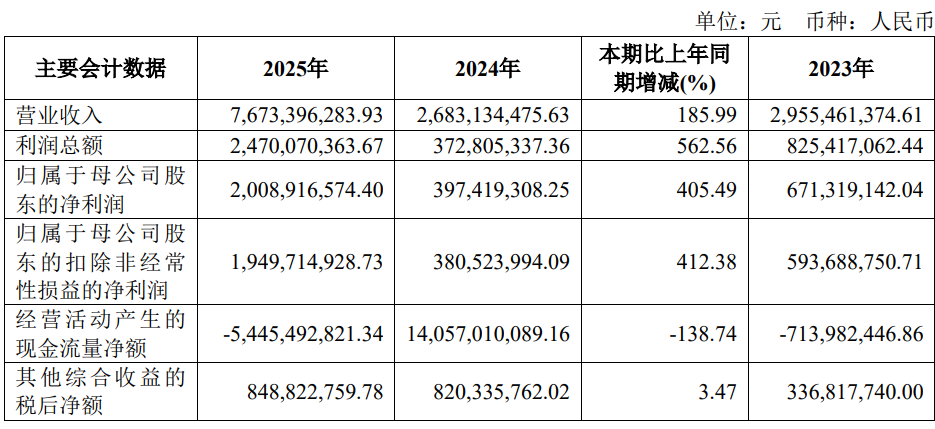 单位：元 币种：人民币

| 主要会计数据 | 2025年 | 2024年 | 本期比上年同期增减(%) | 2023年 |
|---|---|---|---|---|
| 营业收入 | 7,673,396,283.93 | 2,683,134,475.63 | 185.99 | 2,955,461,374.61 |
| 利润总额 | 2,470,070,363.67 | 372,805,337.36 | 562.56 | 825,417,062.44 |
| 归属于母公司股东的净利润 | 2,008,916,574.40 | 397,419,308.25 | 405.49 | 671,319,142.04 |
| 归属于母公司股东的扣除非经常性损益的净利润 | 1,949,714,928.73 | 380,523,994.09 | 412.38 | 593,688,750.71 |
| 经营活动产生的现金流量净额 | -5,445,492,821.34 | 14,057,010,089.16 | -138.74 | -713,982,446.86 |
| 其他综合收益的税后净额 | 848,822,759.78 | 820,335,762.02 | 3.47 | 336,817,740.00 |